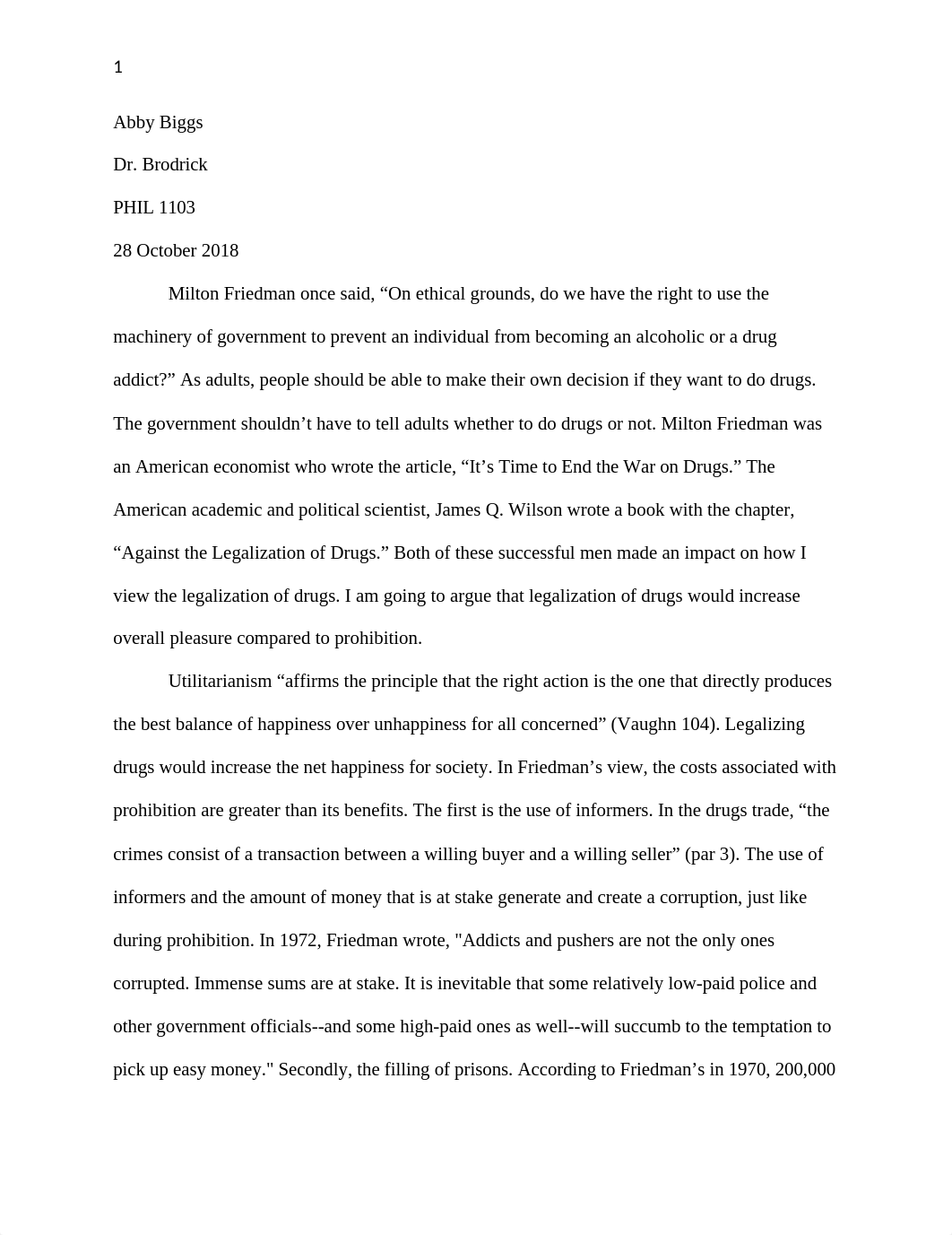 1

Abby Biggs

Dr. Brodrick

PHIL 1103

28 October 2018

Milton Friedman once said, “On ethical grounds, do we have the right to use the machinery of government to prevent an individual from becoming an alcoholic or a drug addict?” As adults, people should be able to make their own decision if they want to do drugs. The government shouldn’t have to tell adults whether to do drugs or not. Milton Friedman was an American economist who wrote the article, “It’s Time to End the War on Drugs.” The American academic and political scientist, James Q. Wilson wrote a book with the chapter, “Against the Legalization of Drugs.” Both of these successful men made an impact on how I view the legalization of drugs. I am going to argue that legalization of drugs would increase overall pleasure compared to prohibition.

Utilitarianism “affirms the principle that the right action is the one that directly produces the best balance of happiness over unhappiness for all concerned” (Vaughn 104). Legalizing drugs would increase the net happiness for society. In Friedman’s view, the costs associated with prohibition are greater than its benefits. The first is the use of informers. In the drugs trade, “the crimes consist of a transaction between a willing buyer and a willing seller” (par 3). The use of informers and the amount of money that is at stake generate and create a corruption, just like during prohibition. In 1972, Friedman wrote, "Addicts and pushers are not the only ones corrupted. Immense sums are at stake. It is inevitable that some relatively low-paid police and other government officials--and some high-paid ones as well--will succumb to the temptation to pick up easy money." Secondly, the filling of prisons. According to Friedman’s in 1970, 200,000